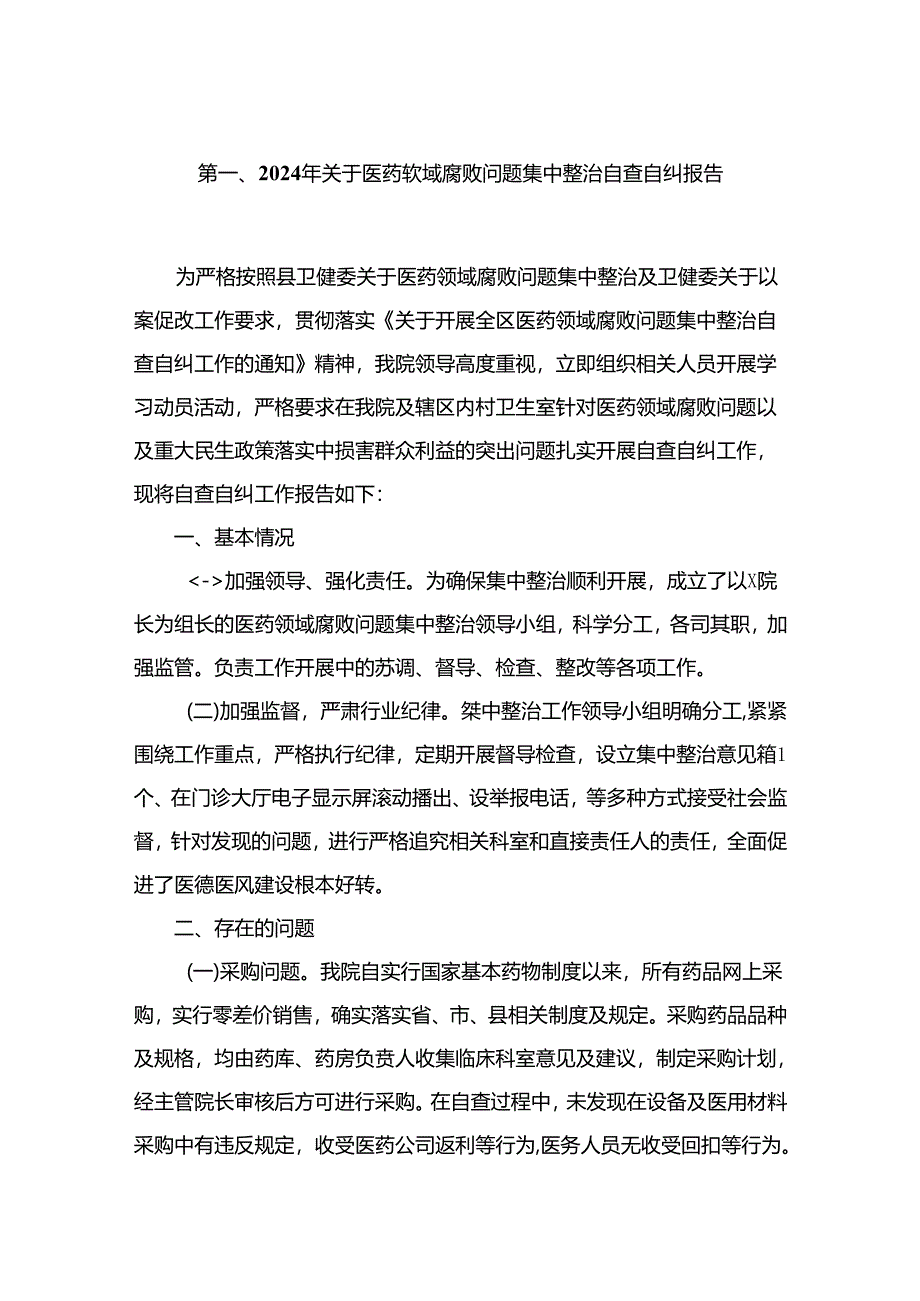 第一、2024年关于医药软域腐败问题集中整治自查自纠报告

为严格按照县卫健委关于医药领域腐败问题集中整治及卫健委关于以案促改工作要求，贯彻落实《关于开展全区医药领域腐败问题集中整治自查自纠工作的通知》精神，我院领导高度重视，立即组织相关人员开展学习动员活动，严格要求在我院及辖区内村卫生室针对医药领域腐败问题以及重大民生政策落实中损害群众利益的突出问题扎实开展自查自纠工作，现将自查自纠工作报告如下：

一、基本情况

<->加强领导、强化责任。为确保集中整治顺利开展，成立了以X院长为组长的医药领域腐败问题集中整治领导小组，科学分工，各司其职，加强监管。负责工作开展中的苏调、督导、检查、整改等各项工作。

(二)加强监督，严肃行业纪律。桀中整治工作领导小组明确分工,紧紧围绕工作重点，严格执行纪律，定期开展督导检查，设立集中整治意见箱1个、在门诊大厅电子显示屏滚动播出、设举报电话，等多种方式接受社会监督，针对发现的问题，进行严格追究相关科室和直接责任人的责任，全面促进了医德医风建设根本好转。

二、存在的问题

(一)采购问题。我院自实行国家基本药物制度以来，所有药品网上采购，实行零差价销售，确实落实省、市、县相关制度及规定。采购药品品种及规格，均由药库、药房负责人收集临床科室意见及建议，制定采购计划，经主管院长审核后方可进行采购。在自查过程中，未发现在设备及医用材料采购中有违反规定，收受医药公司返利等行为,医务人员无收受回扣等行为。